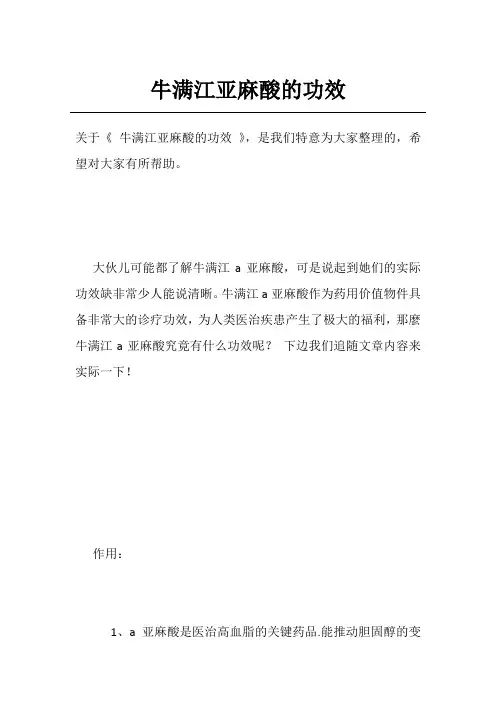 牛满江亚麻酸的功效

关于《 牛满江亚麻酸的功效 》，是我们特意为大家整理的，希望对大家有所帮助。

大伙儿可能都了解牛满江 a 亚麻酸，可是说起到她们的实际功效缺非常少人能说清晰。牛满江 a 亚麻酸作为药用价值物件具备非常大的诊疗功效，为人类医治疾患产生了极大的福利，那麼牛满江 a 亚麻酸究竟有什么功效呢？ 下边我们追随文章内容来实际一下！

作用：

1、a 亚麻酸是医治高血脂的关键药品.能推动胆固醇的变